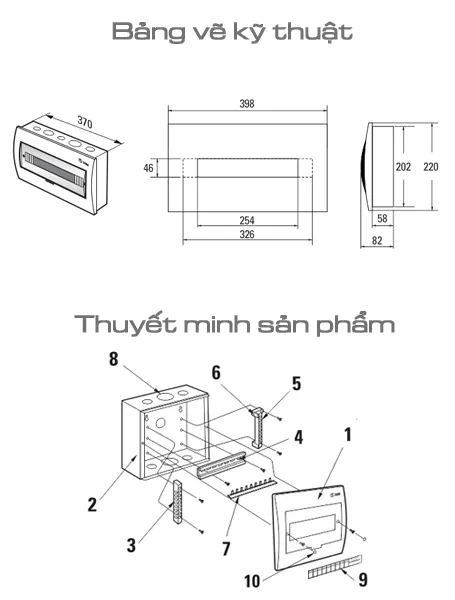 Bảng vẽ kỹ thuật

370

398

46

254

326

202

220

58

82

Thuyết minh sản phẩm

8

6

5

4

1

2

3

7

10

9